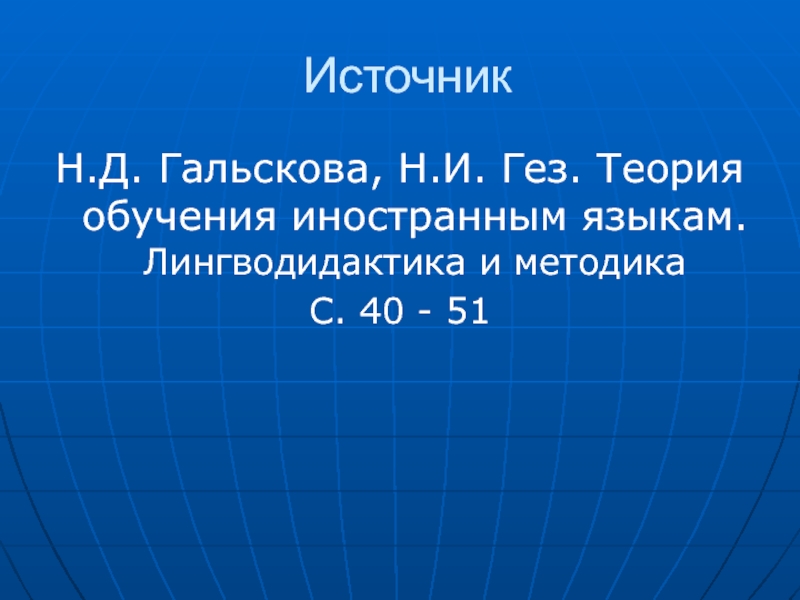 Источник

Н.Д. Гальскова, Н.И. Гез. Теория обучения иностранным языкам. Лингводидактика и методика
С. 40 - 51